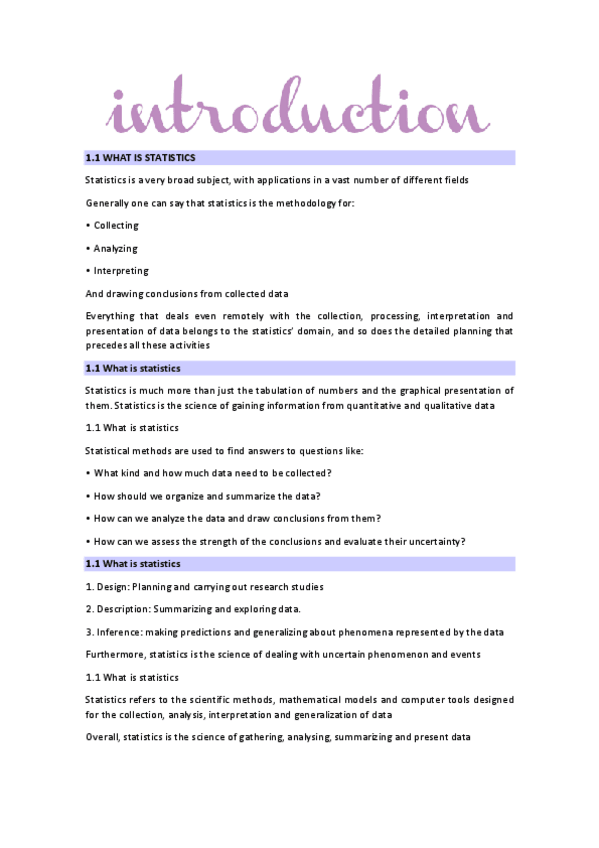 introduction

1.1 WHAT IS STATISTICS

Statistics is a very broad subject, with applications in a vast number of different fields

Generally one can say that statistics is the methodology for:

• Collecting

• Analyzing

• Interpreting

And drawing conclusions from collected data

Everything that deals even remotely with the collection, processing, interpretation and presentation of data belongs to the statistics' domain, and so does the detailed planning that precedes all these activities

1.1 What is statistics

Statistics is much more than just the tabulation of numbers and the graphical presentation of them. Statistics is the science of gaining information from quantitative and qualitative data

1.1 What is statistics

Statistical methods are used to find answers to questions like:

• What kind and how much data need to be collected?

• How should we organize and summarize the data?

• How can we analyze the data and draw conclusions from them?

• How can we assess the strength of the conclusions and evaluate their uncertainty?

1.1 What is statistics

1. Design: Planning and carrying out research studies

2. Description: Summarizing and exploring data.

3. Inference: making predictions and generalizing about phenomena represented by the data

Furthermore, statistics is the science of dealing with uncertain phenomenon and events

1.1 What is statistics

Statistics refers to the scientific methods, mathematical models and computer tools designed for the collection, analysis, interpretation and generalization of data

Overall, statistics is the science of gathering, analysing, summarizing and present data